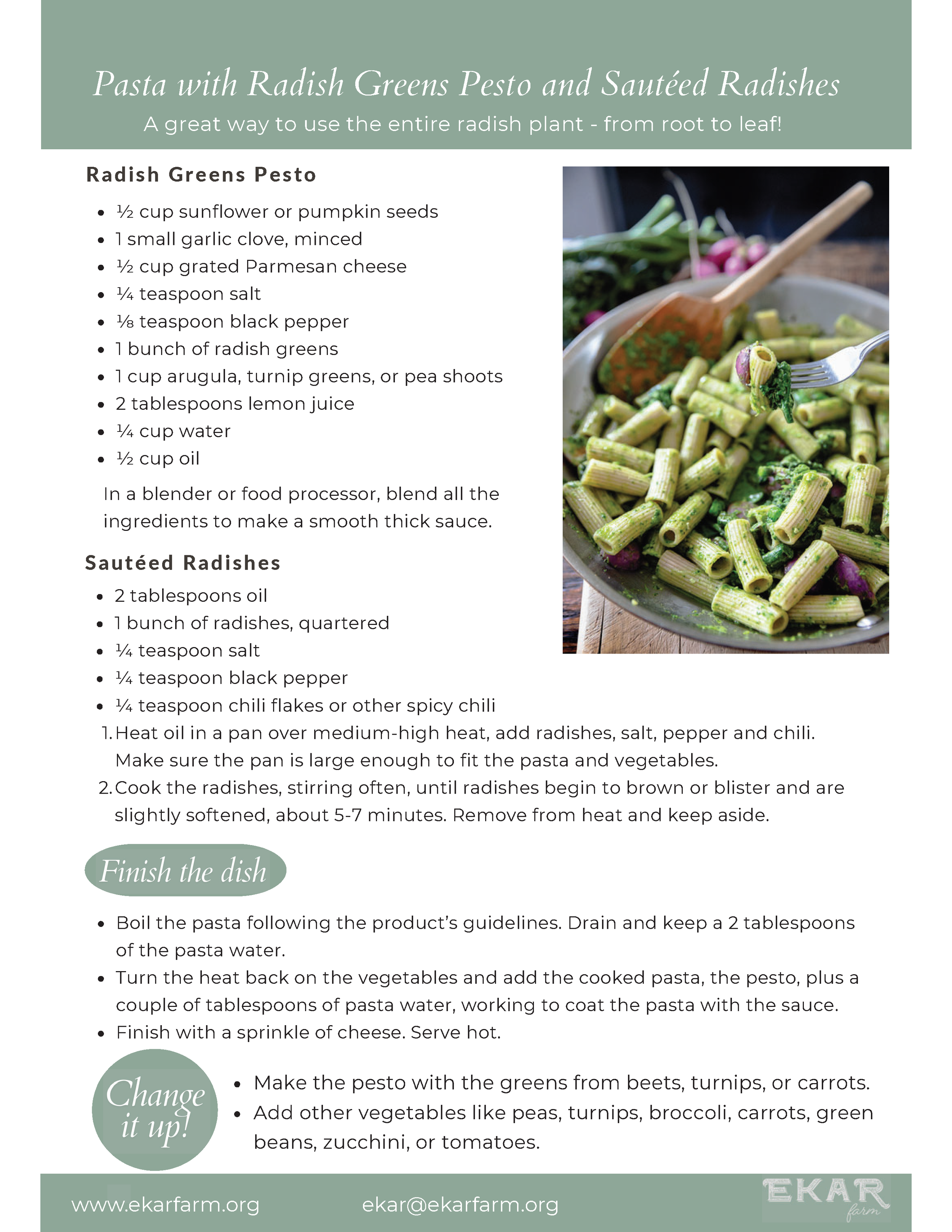 Pasta with Radish Greens Pesto and Sautéed Radishes
A great way to use the entire radish plant - from root to leaf!

Radish Greens Pesto

- ½ cup sunflower or pumpkin seeds
- 1 small garlic clove, minced
- ½ cup grated Parmesan cheese
- ¼ teaspoon salt
- ⅛ teaspoon black pepper
- 1 bunch of radish greens
- 1 cup arugula, turnip greens, or pea shoots
- 2 tablespoons lemon juice
- ¼ cup water
- ½ cup oil

In a blender or food processor, blend all the ingredients to make a smooth thick sauce.

Sautéed Radishes

- 2 tablespoons oil
- 1 bunch of radishes, quartered
- ¼ teaspoon salt
- ¼ teaspoon black pepper
- ¼ teaspoon chili flakes or other spicy chili

1. Heat oil in a pan over medium-high heat, add radishes, salt, pepper and chili. Make sure the pan is large enough to fit the pasta and vegetables.
2. Cook the radishes, stirring often, until radishes begin to brown or blister and are slightly softened, about 5-7 minutes. Remove from heat and keep aside.

Finish the dish

- Boil the pasta following the product's guidelines. Drain and keep a 2 tablespoons of the pasta water.
- Turn the heat back on the vegetables and add the cooked pasta, the pesto, plus a couple of tablespoons of pasta water, working to coat the pasta with the sauce.
- Finish with a sprinkle of cheese. Serve hot.

Change it up!

- Make the pesto with the greens from beets, turnips, or carrots.
- Add other vegetables like peas, turnips, broccoli, carrots, green beans, zucchini, or tomatoes.

www.ekarfarm.org ekar@ekarfarm.org EKAR farm